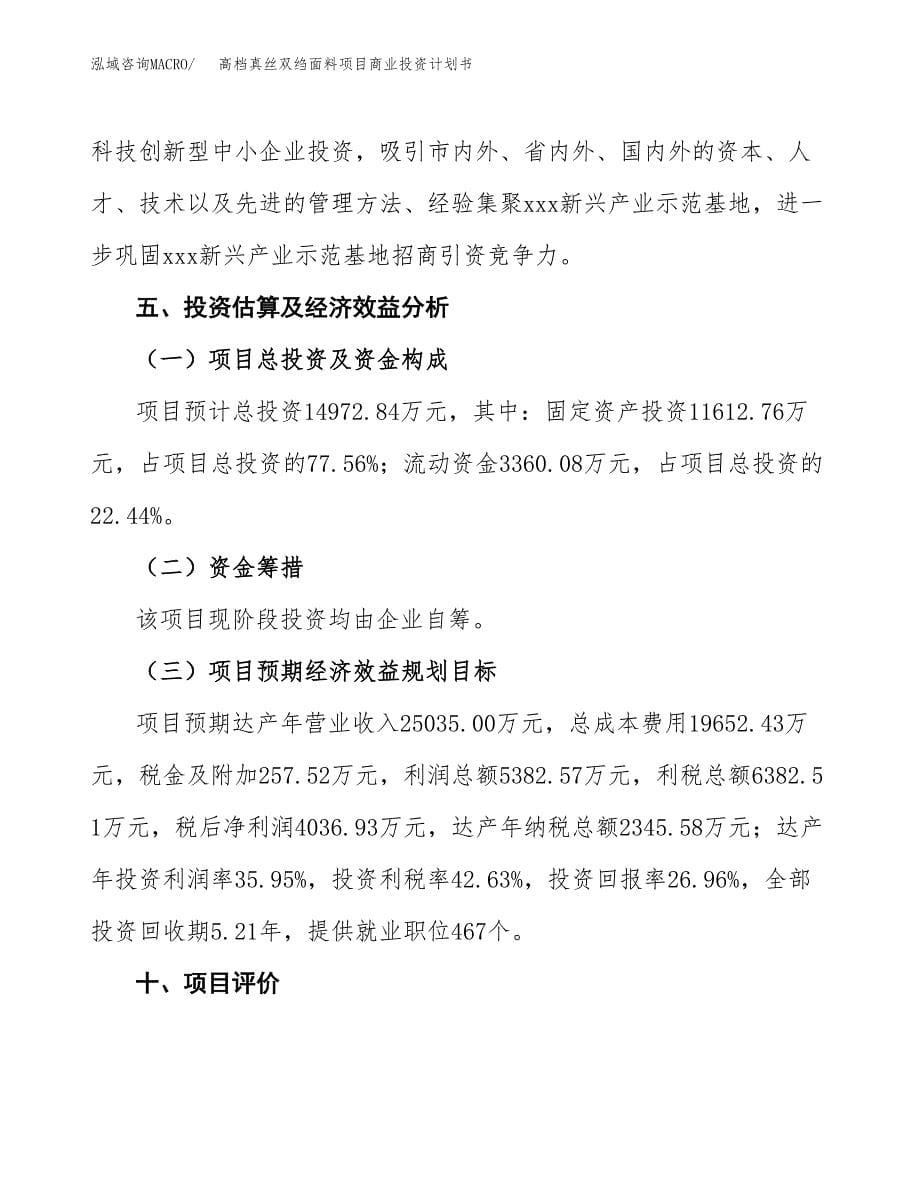 泓域咨询MACRO/　高档真丝双绉面料项目商业投资计划书

科技创新型中小企业投资，吸引市内外、省内外、国内外的资本、人才、技术以及先进的管理方法、经验集聚xxx新兴产业示范基地，进一步巩固xxx新兴产业示范基地招商引资竞争力。

五、投资估算及经济效益分析

（一）项目总投资及资金构成

项目预计总投资14972.84万元，其中：固定资产投资11612.76万元，占项目总投资的77.56%；流动资金3360.08万元，占项目总投资的22.44%。

（二）资金筹措

该项目现阶段投资均由企业自筹。

（三）项目预期经济效益规划目标

项目预期达产年营业收入25035.00万元，总成本费用19652.43万元，税金及附加257.52万元，利润总额5382.57万元，利税总额6382.51万元，税后净利润4036.93万元，达产年纳税总额2345.58万元；达产年投资利润率35.95%，投资利税率42.63%，投资回报率26.96%，全部投资回收期5.21年，提供就业职位467个。

十、项目评价